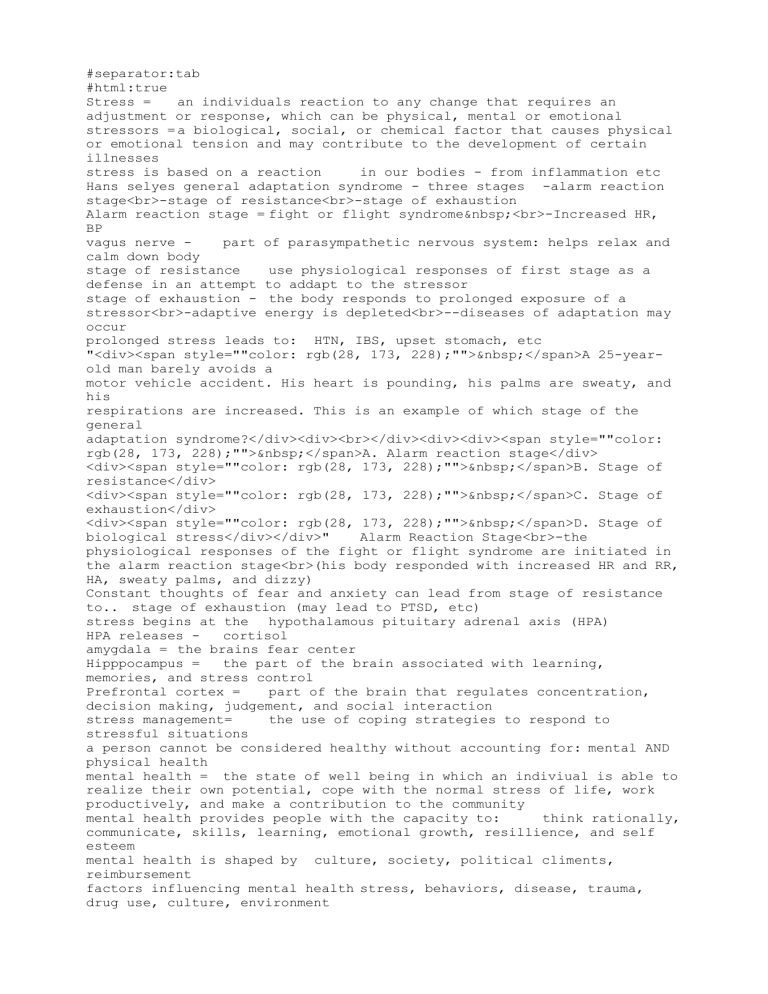 #separator:tab
#html:true
Stress = an individuals reaction to any change that requires an adjustment or response, which can be physical, mental or emotional
stressors =a biological, social, or chemical factor that causes physical or emotional tension and may contribute to the development of certain illnesses
stress is based on a reaction in our bodies - from inflammation etc
Hans selyes general adaptation syndrome - three stages -alarm reaction stage<br>-stage of resistance<br>-stage of exhaustion
Alarm reaction stage = fight or flight syndrome&nbsp;<br>-Increased HR, BP
vagus nerve - part of parasympathetic nervous system: helps relax and calm down body
stage of resistance use physiological responses of first stage as a defense in an attempt to addapt to the stressor
stage of exhaustion - the body responds to prolonged exposure of a stressor<br>-adaptive energy is depleted<br>--diseases of adaptation may occur
prolonged stress leads to: HTN, IBS, upset stomach, etc
"<div><span style=""color: rgb(28, 173, 228);"">&nbsp;</span>A 25-year-old man barely avoids a
motor vehicle accident. His heart is pounding, his palms are sweaty, and his
respirations are increased. This is an example of which stage of the general
adaptation syndrome?</div><div><br></div><div><div><span style=""color: rgb(28, 173, 228);"">&nbsp;</span>A. Alarm reaction stage</div>
<div><span style=""color: rgb(28, 173, 228);"">&nbsp;</span>B. Stage of resistance</div>
<div><span style=""color: rgb(28, 173, 228);"">&nbsp;</span>C. Stage of exhaustion</div>
<div><span style=""color: rgb(28, 173, 228);"">&nbsp;</span>D. Stage of biological stress</div></div>" Alarm Reaction Stage<br>-the physiological responses of the fight or flight syndrome are initiated in the alarm reaction stage<br>(his body responded with increased HR and RR, HA, sweaty palms, and dizzy)
Constant thoughts of fear and anxiety can lead from stage of resistance to.. stage of exhaustion (may lead to PTSD, etc)
stress begins at the hypothalamous pituitary adrenal axis (HPA)
HPA releases - cortisol
amygdala = the brains fear center
Hipppocampus = the part of the brain associated with learning, memories, and stress control
Prefrontal cortex = part of the brain that regulates concentration, decision making, judgement, and social interaction
stress management= the use of coping strategies to respond to stressful situations
a person cannot be considered healthy without accounting for: mental AND physical health
mental health = the state of well being in which an indiviual is able to realize their own potential, cope with the normal stress of life, work productively, and make a contribution to the community
mental health provides people with the capacity to: think rationally, communicate, skills, learning, emotional growth, resillience, and self esteem
mental health is shaped by culture, society, political climents, reimbursement
factors influencing mental health stress, behaviors, disease, trauma, drug use, culture, environment